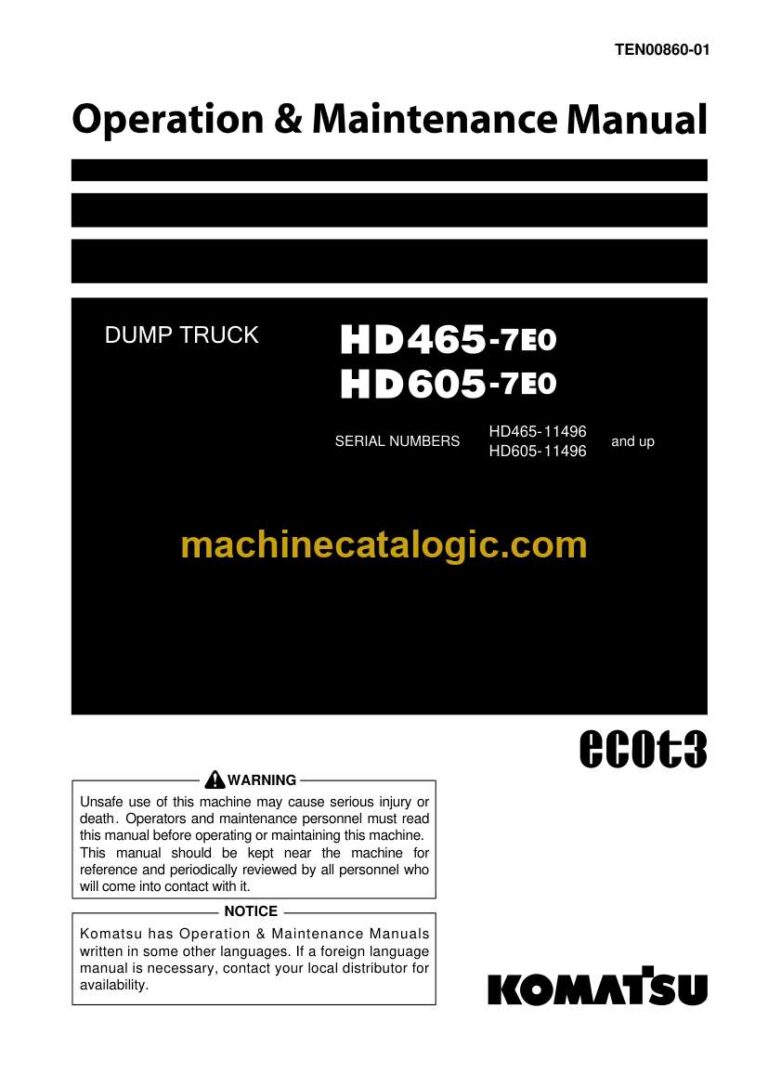 TEN00860-01

Operation & Maintenance Manual

DUMP TRUCK

HD465-7E0
HD605-7E0

SERIAL NUMBERS HD465-11496 HD605-11496 and up

machinecatalogic.com

ecot3

WARNING

Unsafe use of this machine may cause serious injury or death. Operators and maintenance personnel must read this manual before operating or maintaining this machine. This manual should be kept near the machine for reference and periodically reviewed by all personnel who will come into contact with it.

NOTICE

Komatsu has Operation & Maintenance Manuals written in some other languages. If a foreign language manual is necessary, contact your local distributor for availability.

KOMATSU